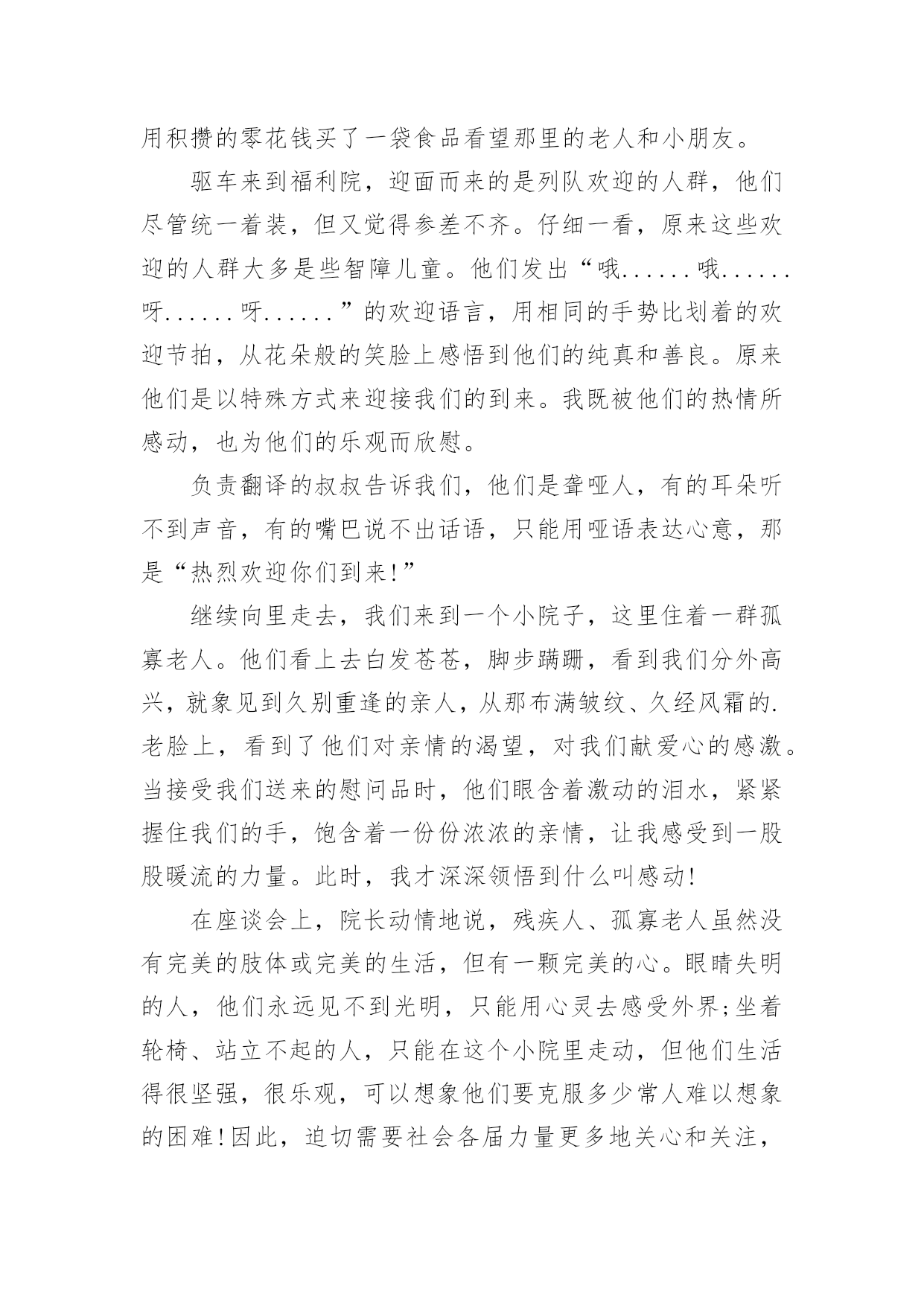 用积攒的零花钱买了一袋食品看望那里的老人和小朋友。

驱车来到福利院，迎面而来的是列队欢迎的人群，他们尽管统一着装，但又觉得参差不齐。仔细一看，原来这些欢迎的人群大多是些智障儿童。他们发出“哦......哦......呀......呀......”的欢迎语言，用相同的手势比划着的欢迎节拍，从花朵般的笑脸上感悟到他们的纯真和善良。原来他们是以特殊方式来迎接我们的到来。我既被他们的热情所感动，也为他们的乐观而欣慰。

负责翻译的叔叔告诉我们，他们是聋哑人，有的耳朵听不到声音，有的嘴巴说不出话语，只能用哑语表达心意，那是“热烈欢迎你们到来!”

继续向里走去，我们来到一个小院子，这里住着一群孤寡老人。他们看上去白发苍苍，脚步蹒跚，看到我们分外高兴，就象见到久别重逢的亲人，从那布满皱纹、久经风霜的.老脸上，看到了他们对亲情的渴望，对我们献爱心的感激。当接受我们送来的慰问品时，他们眼含着激动的泪水，紧紧握住我们的手，饱含着一份份浓浓的亲情，让我感受到一股股暖流的力量。此时，我才深深领悟到什么叫感动!

在座谈会上，院长动情地说，残疾人、孤寡老人虽然没有完美的肢体或完美的生活，但有一颗完美的心。眼睛失明的人，他们永远见不到光明，只能用心灵去感受外界;坐着轮椅、站立不起的人，只能在这个小院里走动，但他们生活得很坚强，很乐观，可以想象他们要克服多少常人难以想象的困难!因此，迫切需要社会各届力量更多地关心和关注，